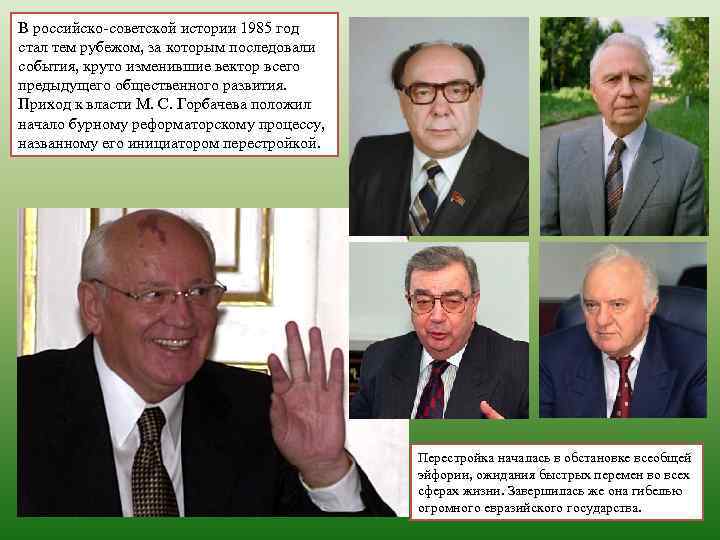 В российско-советской истории 1985 год стал тем рубежом, за которым последовали события, круто изменившие вектор всего предыдущего общественного развития. Приход к власти М. С. Горбачева положил начало бурному реформаторскому процессу, названному его инициатором перестройкой.

Перестройка началась в обстановке всеобщей эйфории, ожидания быстрых перемен во всех сферах жизни. Завершилась же она гибелью огромного евразийского государства.